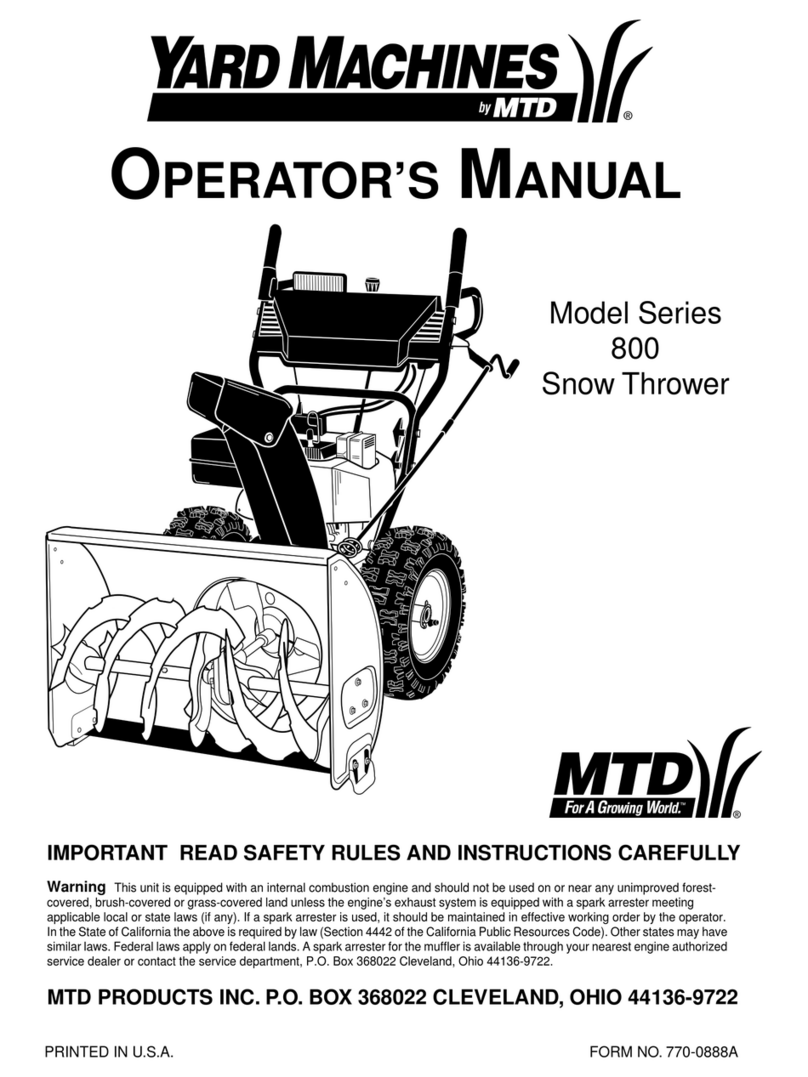 YARD MACHINES by MTD ®

OPERATOR'S MANUAL

Model Series 800 Snow Thrower

MTD For A Growing World.™ ®

IMPORTANT READ SAFETY RULES AND INSTRUCTIONS CAREFULLY

Warning This unit is equipped with an internal combustion engine and should not be used on or near any unimproved forest-covered, brush-covered or grass-covered land unless the engine's exhaust system is equipped with a spark arrester meeting applicable local or state laws (if any). If a spark arrester is used, it should be maintained in effective working order by the operator. In the State of California the above is required by law (Section 4442 of the California Public Resources Code). Other states may have similar laws. Federal laws apply on federal lands. A spark arrester for the muffler is available through your nearest engine authorized service dealer or contact the service department, P.O. Box 368022 Cleveland, Ohio 44136-9722.

MTD PRODUCTS INC. P.O. BOX 368022 CLEVELAND, OHIO 44136-9722

PRINTED IN U.S.A.

FORM NO. 770-0888A